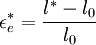 $\epsilon_e^* = \frac{l^* - l_0}{l_0}$